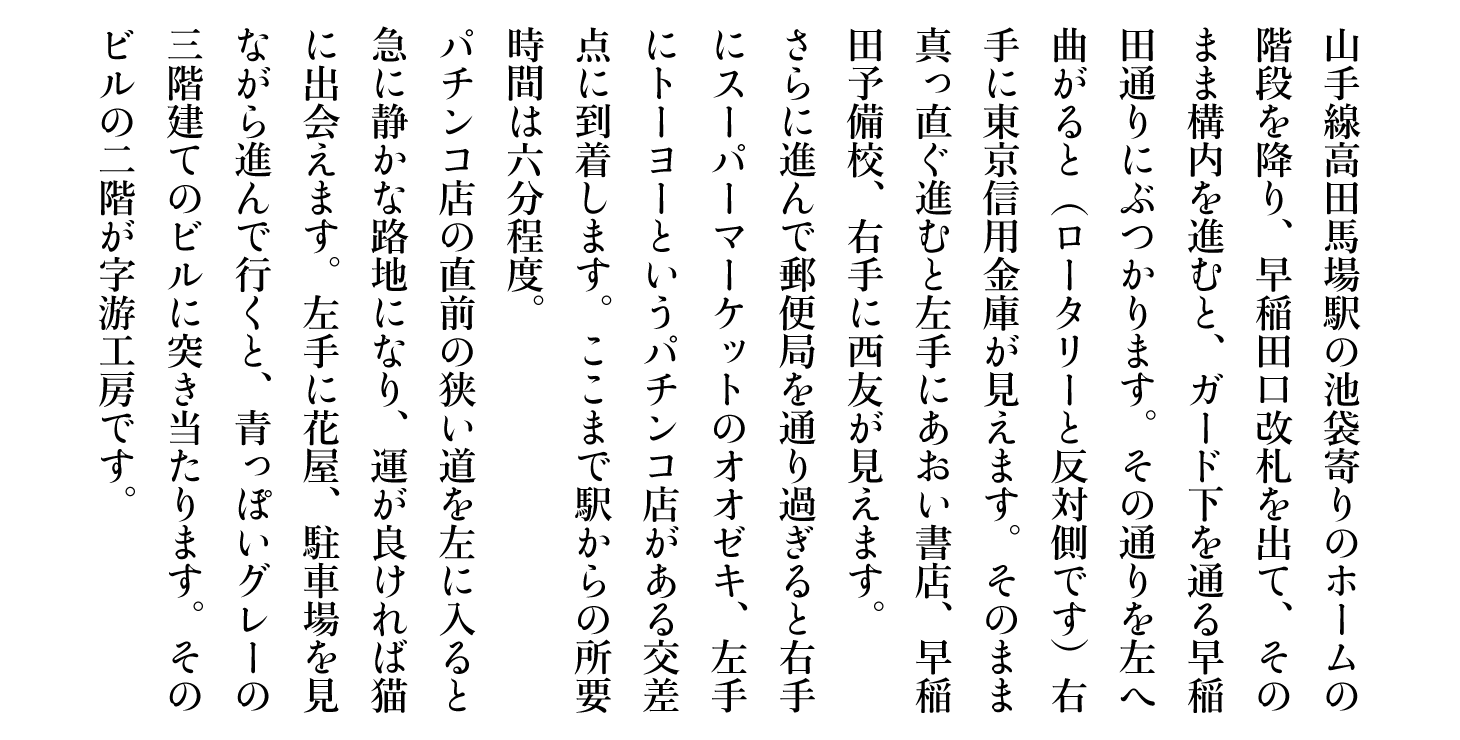 山手線高田馬場駅の池袋寄りのホームの階段を降り、早稲田口改札を出て、そのまま構内を進むと、ガード下を通る早稲田通りにぶつかります。その通りを左へ曲がると（ロータリーと反対側です）右手に東京信用金庫が見えます。そのまま真っ直ぐ進むと左手にあおい書店、早稲田予備校、右手に西友が見えます。

さらに進んで郵便局を通り過ぎると右手にスーパーマーケットのオオゼキ、左手にトーヨーというパチンコ店がある交差点に到着します。ここまで駅からの所要時間は六分程度。

パチンコ店の直前の狭い道を左に入ると急に静かな路地になり、運が良ければ猫に出会えます。左手に花屋、駐車場を見ながら進んで行くと、青っぽいグレーの三階建てのビルに突き当たります。そのビルの二階が字游工房です。